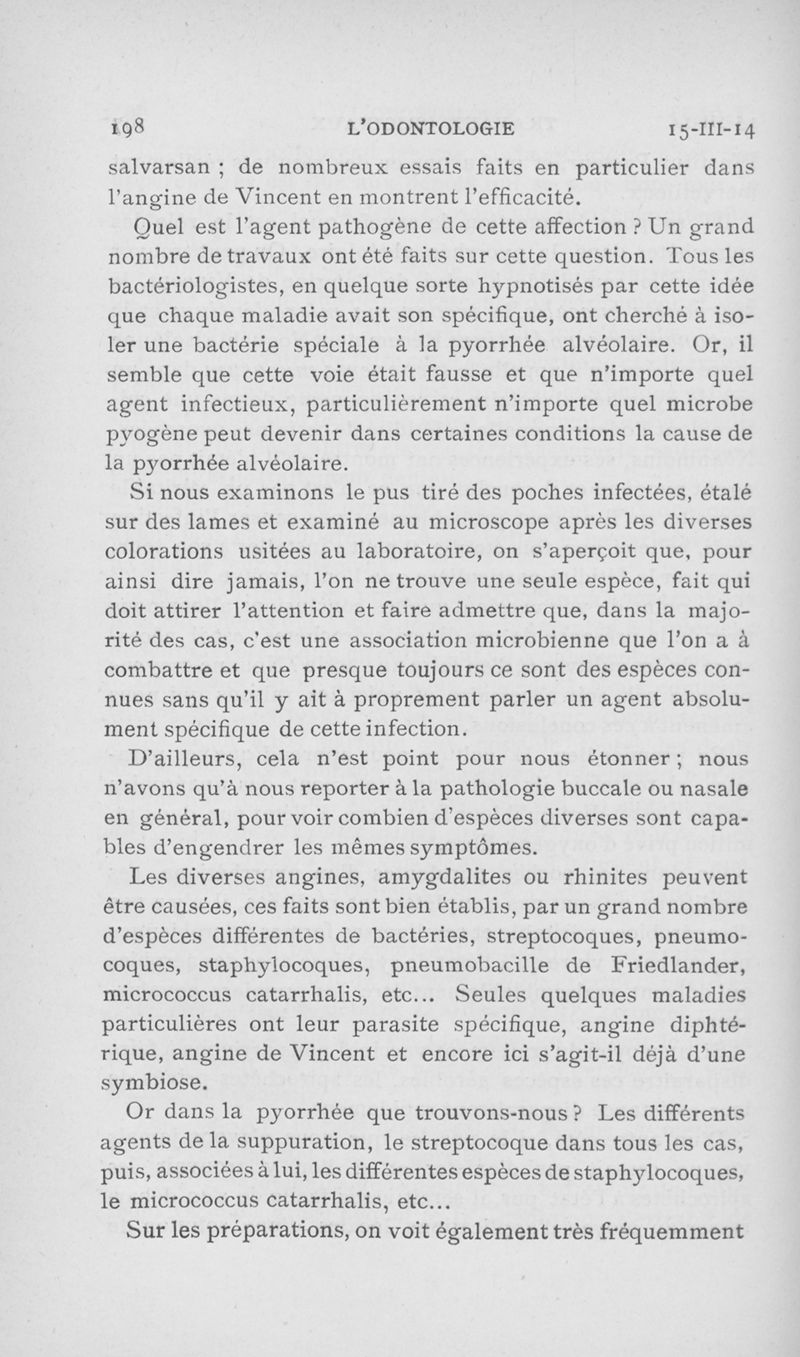 198 L'ODONTOLOGIE 15-III-14

salvarsan ; de nombreux essais faits en particulier dans l'angine de Vincent en montrent l'efficacité.

Quel est l'agent pathogène de cette affection ? Un grand nombre de travaux ont été faits sur cette question. Tous les bactériologistes, en quelque sorte hypnotisés par cette idée que chaque maladie avait son spécifique, ont cherché à isoler une bactérie spéciale à la pyorrhée alvéolaire. Or, il semble que cette voie était fausse et que n'importe quel agent infectieux, particulièrement n'importe quel microbe pyogène peut devenir dans certaines conditions la cause de la pyorrhée alvéolaire.

Si nous examinons le pus tiré des poches infectées, étalé sur des lames et examiné au microscope après les diverses colorations usitées au laboratoire, on s'aperçoit que, pour ainsi dire jamais, l'on ne trouve une seule espèce, fait qui doit attirer l'attention et faire admettre que, dans la majorité des cas, c'est une association microbienne que l'on a à combattre et que presque toujours ce sont des espèces connues sans qu'il y ait à proprement parler un agent absolument spécifique de cette infection.

D'ailleurs, cela n'est point pour nous étonner ; nous n'avons qu'à nous reporter à la pathologie buccale ou nasale en général, pour voir combien d'espèces diverses sont capables d'engendrer les mêmes symptômes.

Les diverses angines, amygdalites ou rhinites peuvent être causées, ces faits sont bien établis, par un grand nombre d'espèces différentes de bactéries, streptocoques, pneumocoques, staphylocoques, pneumobacille de Friedlander, micrococcus catarrhalis, etc... Seules quelques maladies particulières ont leur parasite spécifique, angine diphtérique, angine de Vincent et encore ici s'agit-il déjà d'une symbiose.

Or dans la pyorrhée que trouvons-nous ? Les différents agents de la suppuration, le streptocoque dans tous les cas, puis, associées à lui, les différentes espèces de staphylocoques, le micrococcus catarrhalis, etc...

Sur les préparations, on voit également très fréquemment